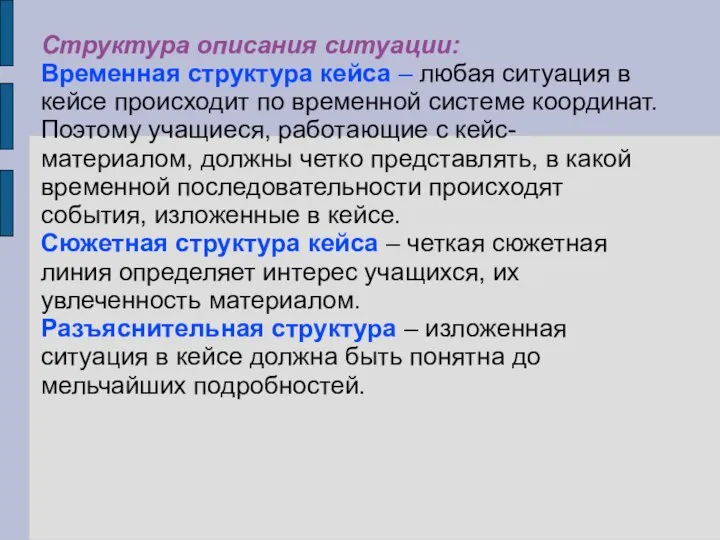 Структура описания ситуации:
Временная структура кейса – любая ситуация в кейсе происходит по временной системе координат. Поэтому учащиеся, работающие с кейс-материалом, должны четко представлять, в какой временной последовательности происходят события, изложенные в кейсе.
Сюжетная структура кейса – четкая сюжетная линия определяет интерес учащихся, их увлеченность материалом.
Разъяснительная структура – изложенная ситуация в кейсе должна быть понятна до мельчайших подробностей.